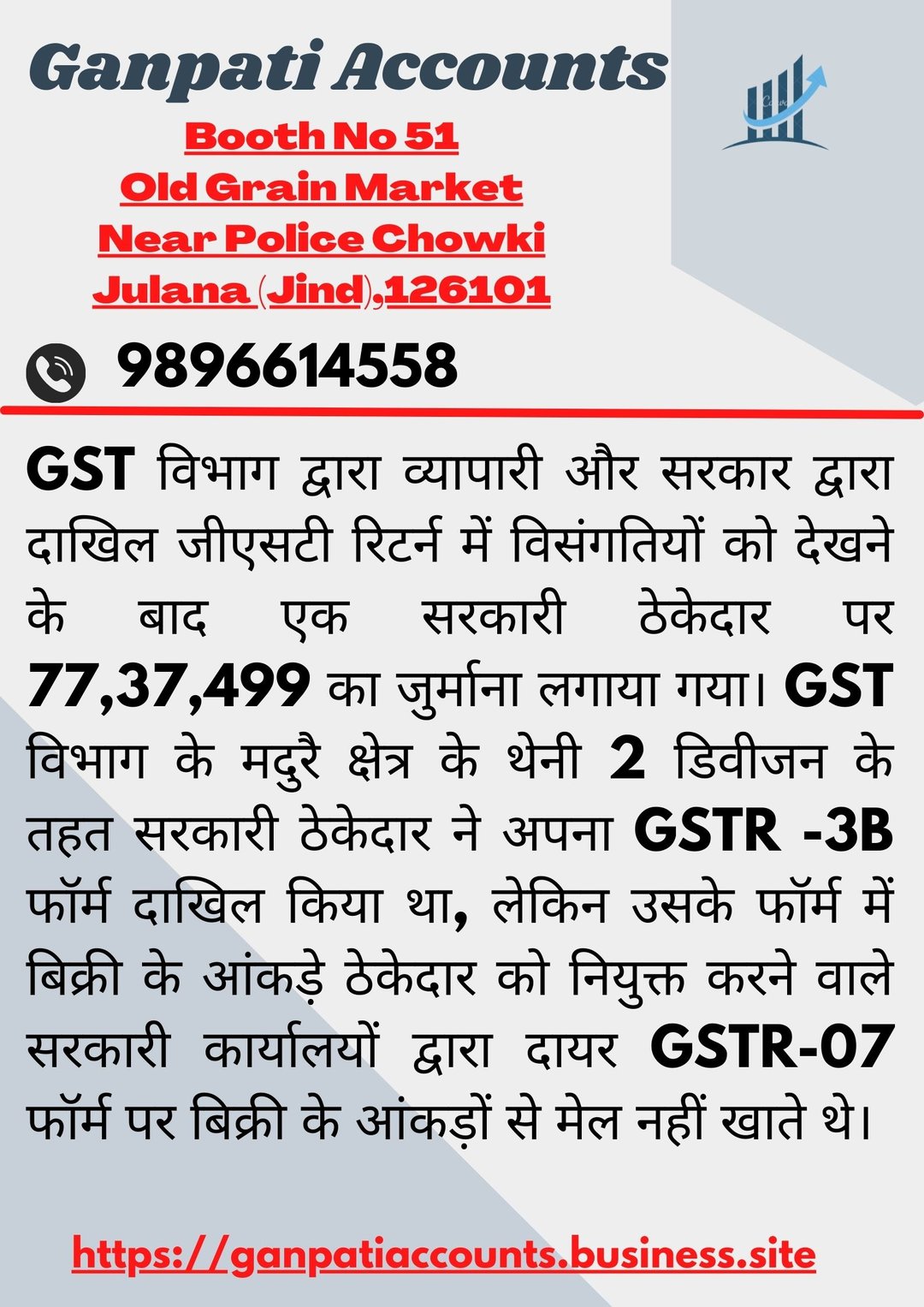 Ganpati Accounts

Booth No 51
Old Grain Market
Near Police Chowki
Julana (Jind),126101

9896614558

GST विभाग द्वारा व्यापारी और सरकार द्वारा दाखिल जीएसटी रिटर्न में विसंगतियों को देखने के बाद एक सरकारी ठेकेदार पर 77,37,499 का जुर्माना लगाया गया। GST विभाग के मदुरै क्षेत्र के थेनी 2 डिवीजन के तहत सरकारी ठेकेदार ने अपना GSTR -3B फॉर्म दाखिल किया था, लेकिन उसके फॉर्म में बिक्री के आंकड़े ठेकेदार को नियुक्त करने वाले सरकारी कार्यालयों द्वारा दायर GSTR-07 फॉर्म पर बिक्री के आंकड़ों से मेल नहीं खाते थे।

https://ganpatiaccounts.business.site